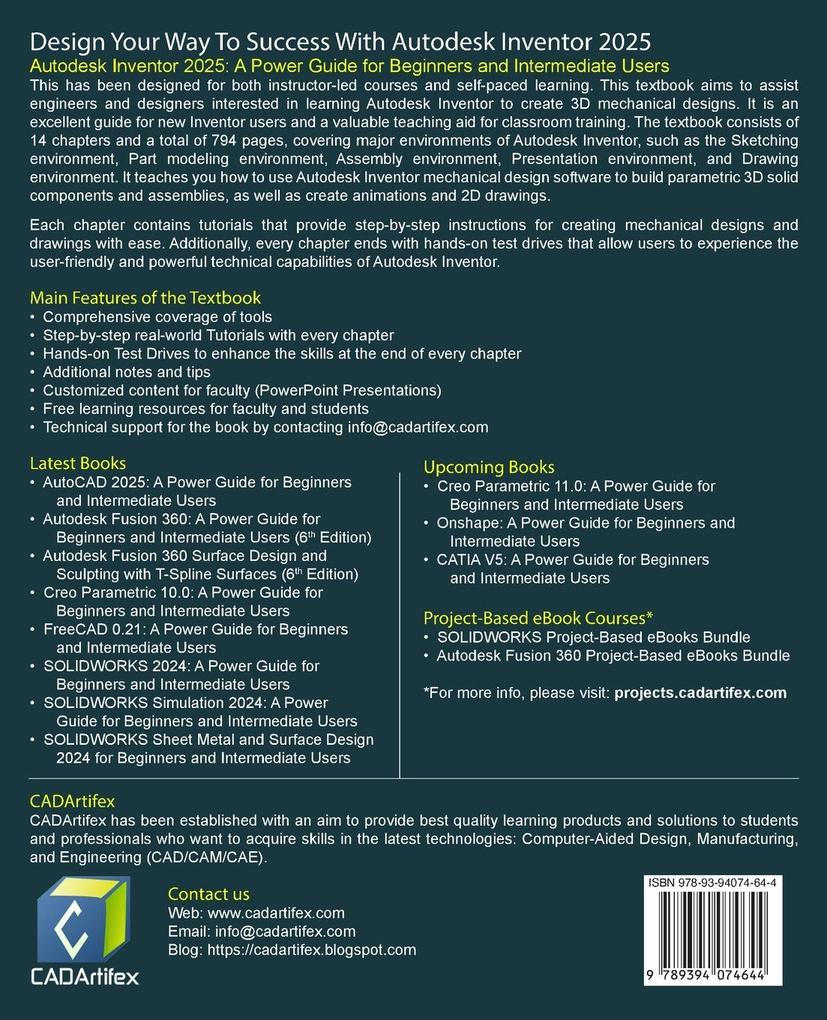 Design Your Way To Success With Autodesk Inventor 2025

Autodesk Inventor 2025: A Power Guide for Beginners and Intermediate Users

This has been designed for both instructor-led courses and self-paced learning. This textbook aims to assist engineers and designers interested in learning Autodesk Inventor to create 3D mechanical designs. It is an excellent guide for new Inventor users and a valuable teaching aid for classroom training. The textbook consists of 14 chapters and a total of 794 pages, covering major environments of Autodesk Inventor, such as the Sketching environment, Part modeling environment, Assembly environment, Presentation environment, and Drawing environment. It teaches you how to use Autodesk Inventor mechanical design software to build parametric 3D solid components and assemblies, as well as create animations and 2D drawings.

Each chapter contains tutorials that provide step-by-step instructions for creating mechanical designs and drawings with ease. Additionally, every chapter ends with hands-on test drives that allow users to experience the user-friendly and powerful technical capabilities of Autodesk Inventor.

Main Features of the Textbook
• Comprehensive coverage of tools
• Step-by-step real-world Tutorials with every chapter
• Hands-on Test Drives to enhance the skills at the end of every chapter
• Additional notes and tips
• Customized content for faculty (PowerPoint Presentations)
• Free learning resources for faculty and students
• Technical support for the book by contacting info@cadartifex.com

Latest Books
• AutoCAD 2025: A Power Guide for Beginners and Intermediate Users
• Autodesk Fusion 360: A Power Guide for Beginners and Intermediate Users ($6^{th}$ Edition)
• Autodesk Fusion 360 Surface Design and Sculpting with T-Spline Surfaces ($6^{th}$ Edition)
• Creo Parametric 10.0: A Power Guide for Beginners and Intermediate Users
• FreeCAD 0.21: A Power Guide for Beginners and Intermediate Users
• SOLIDWORKS 2024: A Power Guide for Beginners and Intermediate Users
• SOLIDWORKS Simulation 2024: A Power Guide for Beginners and Intermediate Users
• SOLIDWORKS Sheet Metal and Surface Design 2024 for Beginners and Intermediate Users

Upcoming Books
• Creo Parametric 11.0: A Power Guide for Beginners and Intermediate Users
• Onshape: A Power Guide for Beginners and Intermediate Users
• CATIA V5: A Power Guide for Beginners and Intermediate Users

Project-Based eBook Courses*
• SOLIDWORKS Project-Based eBooks Bundle
• Autodesk Fusion 360 Project-Based eBooks Bundle

*For more info, please visit: projects.cadartifex.com

CADArtifex
CADArtifex has been established with an aim to provide best quality learning products and solutions to students and professionals who want to acquire skills in the latest technologies: Computer-Aided Design, Manufacturing, and Engineering (CAD/CAM/CAE).

CADArtifex

Contact us
Web: www.cadartifex.com
Email: info@cadartifex.com
Blog: https://cadartifex.blogspot.com

ISBN 978-93-94074-64-4
9 789394 074644